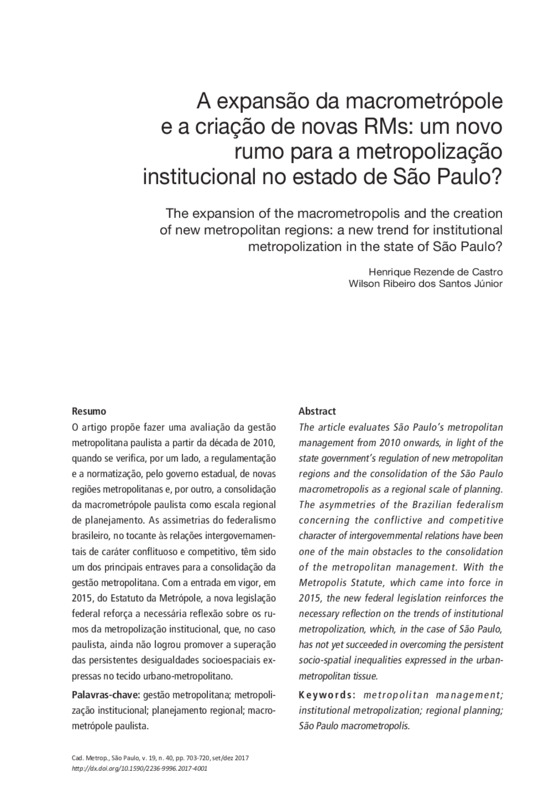 A expansão da macrometrópole e a criação de novas RMs: um novo rumo para a metropolização institucional no estado de São Paulo?

The expansion of the macrometropolis and the creation of new metropolitan regions: a new trend for institutional metropolization in the state of São Paulo?

Henrique Rezende de Castro
Wilson Ribeiro dos Santos Júnior

Resumo
O artigo propõe fazer uma avaliação da gestão metropolitana paulista a partir da década de 2010, quando se verifica, por um lado, a regulamentação e a normatização, pelo governo estadual, de novas regiões metropolitanas e, por outro, a consolidação da macrometrópole paulista como escala regional de planejamento. As assimetrias do federalismo brasileiro, no tocante às relações intergovernamentais de caráter conflituoso e competitivo, têm sido um dos principais entraves para a consolidação da gestão metropolitana. Com a entrada em vigor, em 2015, do Estatuto da Metrópole, a nova legislação federal reforça a necessária reflexão sobre os rumos da metropolização institucional, que, no caso paulista, ainda não logrou promover a superação das persistentes desigualdades socioespaciais expressas no tecido urbano-metropolitano.

Palavras-chave: gestão metropolitana; metropolização institucional; planejamento regional; macrometrópole paulista.

Abstract
The article evaluates São Paulo's metropolitan management from 2010 onwards, in light of the state government's regulation of new metropolitan regions and the consolidation of the São Paulo macrometropolis as a regional scale of planning. The asymmetries of the Brazilian federalism concerning the conflictive and competitive character of intergovernmental relations have been one of the main obstacles to the consolidation of the metropolitan management. With the Metropolis Statute, which came into force in 2015, the new federal legislation reinforces the necessary reflection on the trends of institutional metropolization, which, in the case of São Paulo, has not yet succeeded in overcoming the persistent socio-spatial inequalities expressed in the urban-metropolitan tissue.

Keywords: metropolitan management; institutional metropolization; regional planning; São Paulo macrometropolis.

Cad. Metrop., São Paulo, v. 19, n. 40, pp. 703-720, set/dez 2017
http://dx.doi.org/10.1590/2236-9996.2017-4001